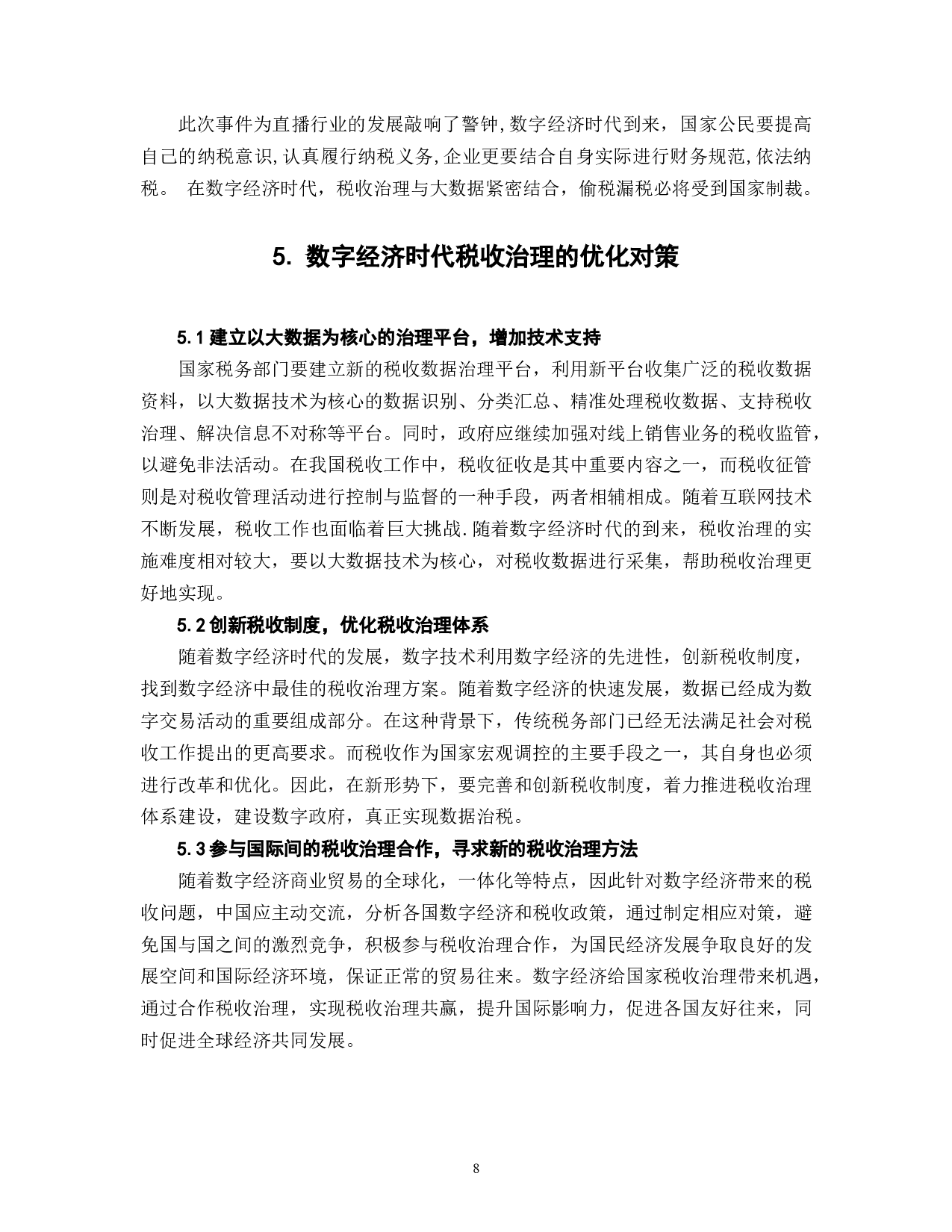 此次事件为直播行业的发展敲响了警钟,数字经济时代到来，国家公民要提高自己的纳税意识,认真履行纳税义务,企业更要结合自身实际进行财务规范,依法纳税。 在数字经济时代，税收治理与大数据紧密结合，偷税漏税必将受到国家制裁。

5. 数字经济时代税收治理的优化对策

5.1 建立以大数据为核心的治理平台，增加技术支持

国家税务部门要建立新的税收数据治理平台，利用新平台收集广泛的税收数据资料，以大数据技术为核心的数据识别、分类汇总、精准处理税收数据、支持税收治理、解决信息不对称等平台。同时，政府应继续加强对线上销售业务的税收监管，以避免非法活动。在我国税收工作中，税收征收是其中重要内容之一，而税收征管则是对税收管理活动进行控制与监督的一种手段，两者相辅相成。随着互联网技术不断发展，税收工作也面临着巨大挑战.随着数字经济时代的到来，税收治理的实施难度相对较大，要以大数据技术为核心，对税收数据进行采集，帮助税收治理更好地实现。

5.2 创新税收制度，优化税收治理体系

随着数字经济时代的发展，数字技术利用数字经济的先进性，创新税收制度，找到数字经济中最佳的税收治理方案。随着数字经济的快速发展，数据已经成为数字交易活动的重要组成部分。在这种背景下，传统税务部门已经无法满足社会对税收工作提出的更高要求。而税收作为国家宏观调控的主要手段之一，其自身也必须进行改革和优化。因此，在新形势下，要完善和创新税收制度，着力推进税收治理体系建设，建设数字政府，真正实现数据治税。

5.3 参与国际间的税收治理合作，寻求新的税收治理方法

随着数字经济商业贸易的全球化，一体化等特点，因此针对数字经济带来的税收问题，中国应主动交流，分析各国数字经济和税收政策，通过制定相应对策，避免国与国之间的激烈竞争，积极参与税收治理合作，为国民经济发展争取良好的发展空间和国际经济环境，保证正常的贸易往来。数字经济给国家税收治理带来机遇，通过合作税收治理，实现税收治理共赢，提升国际影响力，促进各国友好往来，同时促进全球经济共同发展。

8